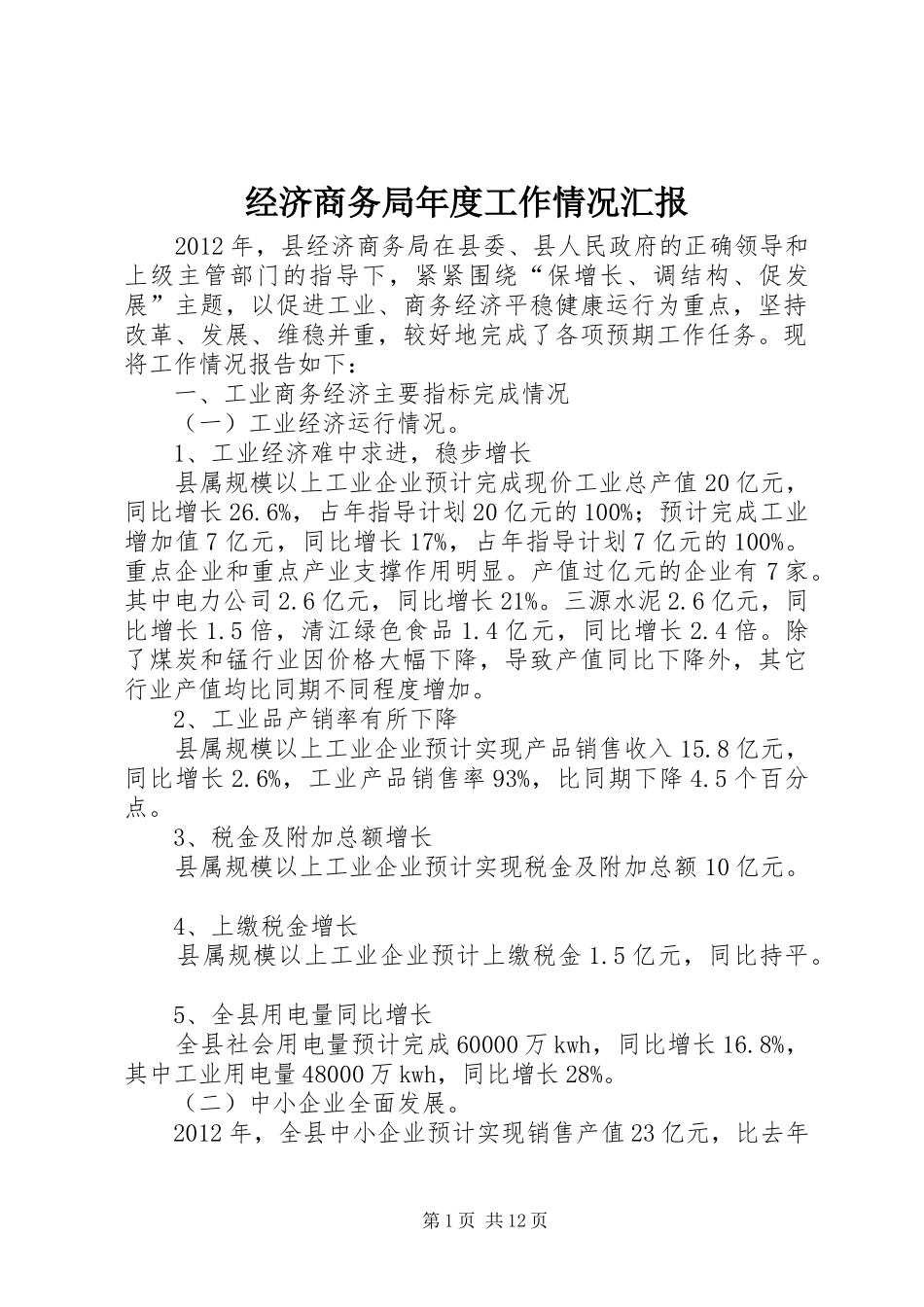 经济商务局年度工作情况汇报

2012年，县经济商务局在县委、县人民政府的正确领导和上级主管部门的指导下，紧紧围绕“保增长、调结构、促发展”主题，以促进工业、商务经济平稳健康运行为重点，坚持改革、发展、维稳并重，较好地完成了各项预期工作任务。现将工作情况报告如下：

一、工业商务经济主要指标完成情况

（一）工业经济运行情况。

1、工业经济难中求进，稳步增长

县属规模以上工业企业预计完成现价工业总产值20亿元，同比增长26.6%，占年指导计划20亿元的100%；预计完成工业增加值7亿元，同比增长17%，占年指导计划7亿元的100%。重点企业和重点产业支撑作用明显。产值过亿元的企业有7家。其中电力公司2.6亿元，同比增长21%。三源水泥2.6亿元，同比增长1.5倍，清江绿色食品1.4亿元，同比增长2.4倍。除了煤炭和锰行业因价格大幅下降，导致产值同比下降外，其它行业产值均比同期不同程度增加。

2、工业品产销率有所下降

县属规模以上工业企业预计实现产品销售收入15.8亿元，同比增长2.6%，工业产品销售率93%，比同期下降4.5个百分点。

3、税金及附加总额增长

县属规模以上工业企业预计实现税金及附加总额10亿元。

4、上缴税金增长

县属规模以上工业企业预计上缴税金1.5亿元，同比持平。

5、全县用电量同比增长

全县社会用电量预计完成60000万kwh，同比增长16.8%，其中工业用电量48000万kwh，同比增长28%。

（二）中小企业全面发展。

2012年，全县中小企业预计实现销售产值23亿元，比去年

第1页 共12页